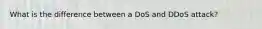 What is the difference between a DoS and DDoS attack?